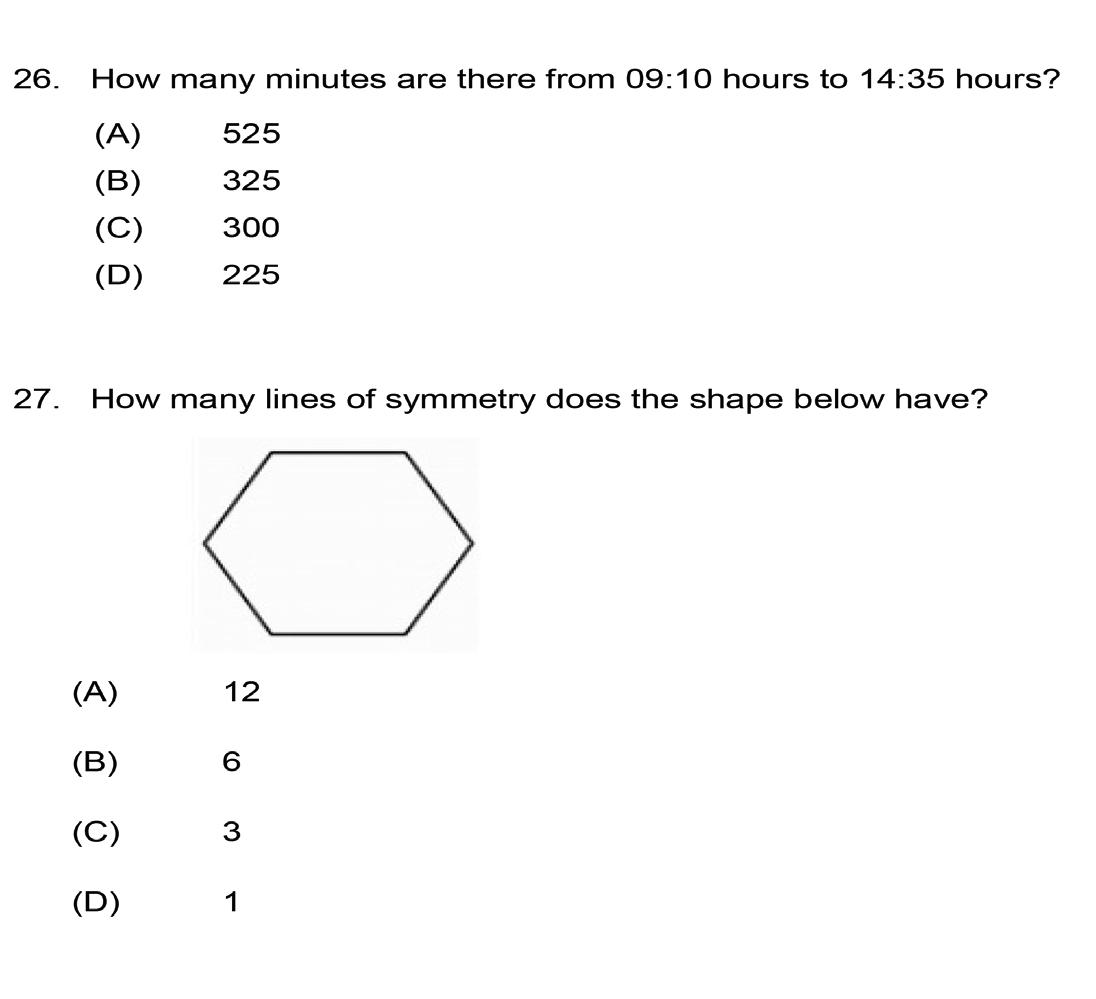 26. How many minutes are there from 09:10 hours to 14:35 hours?

(A) 525
(B) 325
(C) 300
(D) 225

27. How many lines of symmetry does the shape below have?

(A) 12
(B) 6
(C) 3
(D) 1